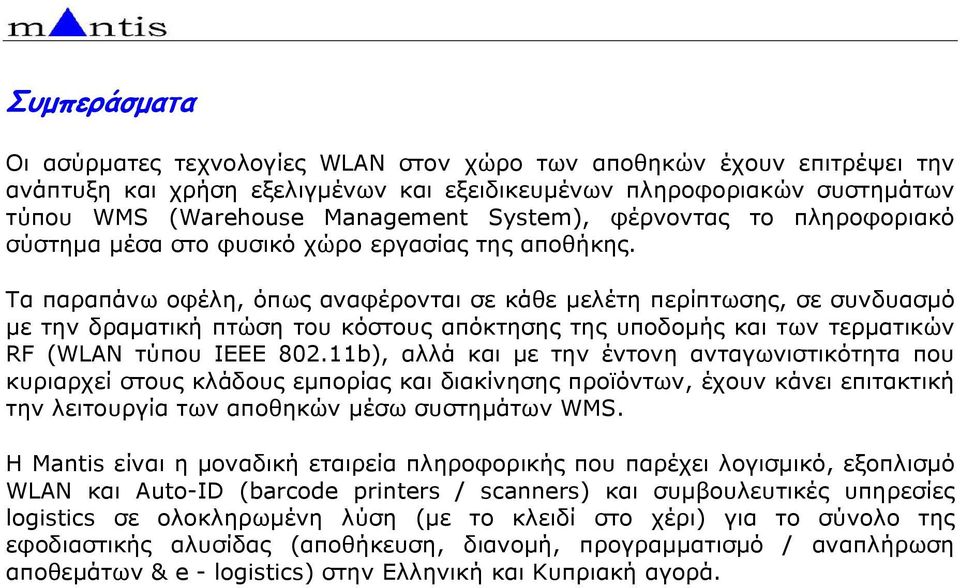 mantis

Συμπεράσματα

Οι ασύρματες τεχνολογίες WLAN στον χώρο των αποθηκών έχουν επιτρέψει την ανάπτυξη και χρήση εξελιγμένων και εξειδικευμένων πληροφοριακών συστημάτων τύπου WMS (Warehouse Management System), φέρνοντας το πληροφοριακό σύστημα μέσα στο φυσικό χώρο εργασίας της αποθήκης.

Τα παραπάνω οφέλη, όπως αναφέρονται σε κάθε μελέτη περίπτωσης, σε συνδυασμό με την δραματική πτώση του κόστους απόκτησης της υποδομής και των τερματικών RF (WLAN τύπου IEEE 802.11b), αλλά και με την έντονη ανταγωνιστικότητα που κυριαρχεί στους κλάδους εμπορίας και διακίνησης προϊόντων, έχουν κάνει επιτακτική την λειτουργία των αποθηκών μέσω συστημάτων WMS.

Η Mantis είναι η μοναδική εταιρεία πληροφορικής που παρέχει λογισμικό, εξοπλισμό WLAN και Auto-ID (barcode printers / scanners) και συμβουλευτικές υπηρεσίες logistics σε ολοκληρωμένη λύση (με το κλειδί στο χέρι) για το σύνολο της εφοδιαστικής αλυσίδας (αποθήκευση, διανομή, προγραμματισμό / αναπλήρωση αποθεμάτων & e - logistics) στην Ελληνική και Κυπριακή αγορά.